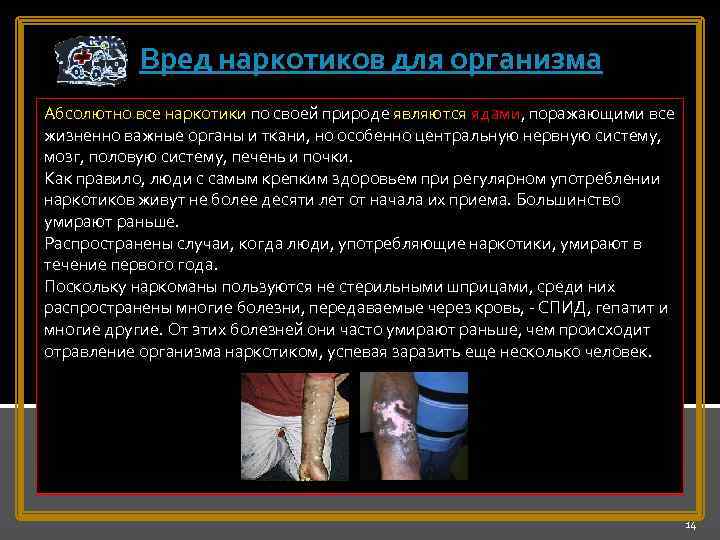 Вред наркотиков для организма

Абсолютно все наркотики по своей природе являются ядами, поражающими все жизненно важные органы и ткани, но особенно центральную нервную систему, мозг, половую систему, печень и почки.

Как правило, люди с самым крепким здоровьем при регулярном употреблении наркотиков живут не более десяти лет от начала их приема. Большинство умирают раньше.

Распространены случаи, когда люди, употребляющие наркотики, умирают в течение первого года.

Поскольку наркоманы пользуются не стерильными шприцами, среди них распространены многие болезни, передаваемые через кровь, - СПИД, гепатит и многие другие. От этих болезней они часто умирают раньше, чем происходит отравление организма наркотиком, успевая заразить еще несколько человек.

14